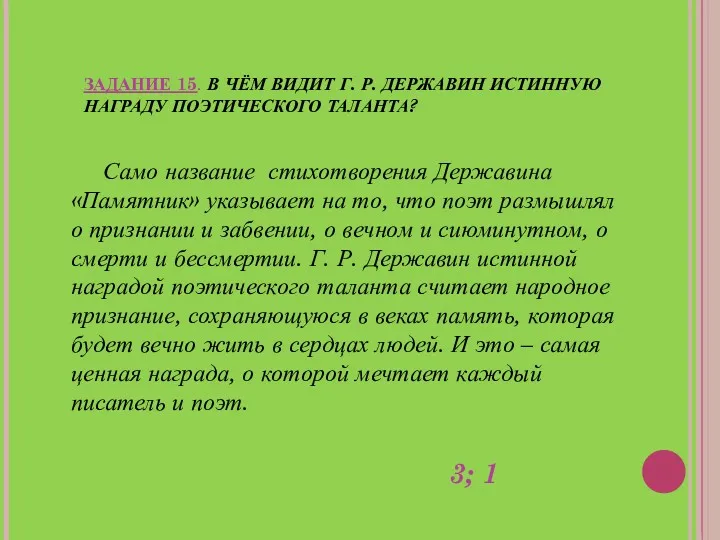 ЗАДАНИЕ 15. В ЧЁМ ВИДИТ Г. Р. ДЕРЖАВИН ИСТИННУЮ НАГРАДУ ПОЭТИЧЕСКОГО ТАЛАНТА?

Само название стихотворения Державина «Памятник» указывает на то, что поэт размышлял о признании и забвении, о вечном и сиюминутном, о смерти и бессмертии. Г. Р. Державин истинной наградой поэтического таланта считает народное признание, сохраняющуюся в веках память, которая будет вечно жить в сердцах людей. И это – самая ценная награда, о которой мечтает каждый писатель и поэт.

3; 1